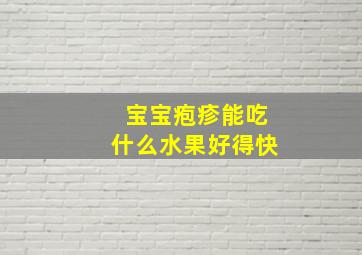 宝宝疱疹能吃
什么水果好得快